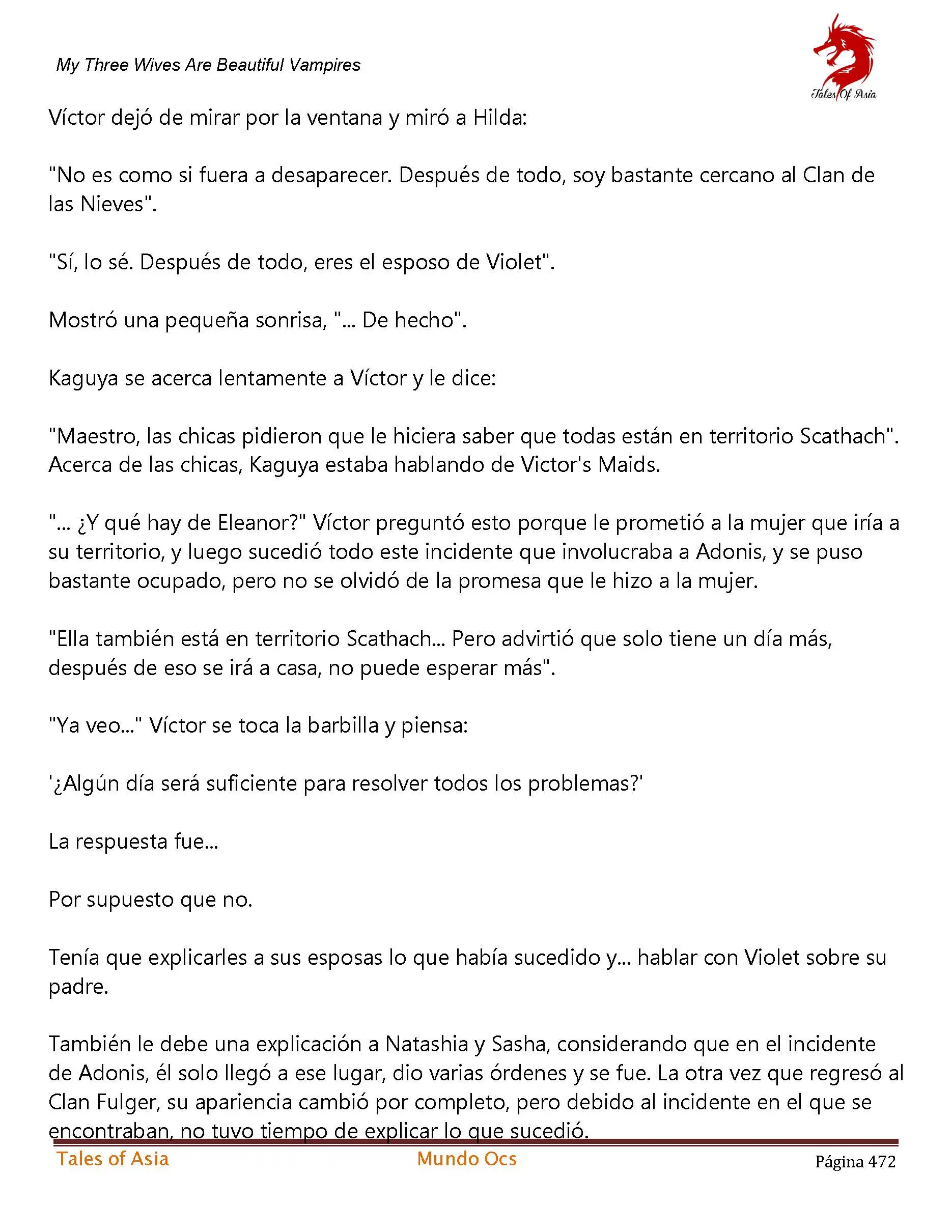 My Three Wives Are Beautiful Vampires

Tales Of Asia

Víctor dejó de mirar por la ventana y miró a Hilda:

"No es como si fuera a desaparecer. Después de todo, soy bastante cercano al Clan de las Nieves".

"Sí, lo sé. Después de todo, eres el esposo de Violet".

Mostró una pequeña sonrisa, "... De hecho".

Kaguya se acerca lentamente a Víctor y le dice:

"Maestro, las chicas pidieron que le hiciera saber que todas están en territorio Scathach". Acerca de las chicas, Kaguya estaba hablando de Victor's Maids.

"... ¿Y qué hay de Eleanor?" Víctor preguntó esto porque le prometió a la mujer que iría a su territorio, y luego sucedió todo este incidente que involucraba a Adonis, y se puso bastante ocupado, pero no se olvidó de la promesa que le hizo a la mujer.

"Ella también está en territorio Scathach... Pero advirtió que solo tiene un día más, después de eso se irá a casa, no puede esperar más".

"Ya veo..." Víctor se toca la barbilla y piensa:

'¿Algún día será suficiente para resolver todos los problemas?'

La respuesta fue...

Por supuesto que no.

Tenía que explicarles a sus esposas lo que había sucedido y... hablar con Violet sobre su padre.

También le debe una explicación a Natashia y Sasha, considerando que en el incidente de Adonis, él solo llegó a ese lugar, dio varias órdenes y se fue. La otra vez que regresó al Clan Fulger, su apariencia cambió por completo, pero debido al incidente en el que se encontraban, no tuvo tiempo de explicar lo que sucedió.

Tales of Asia Mundo Ocs Página 472